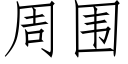 周围